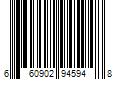 6 60902 94594 8